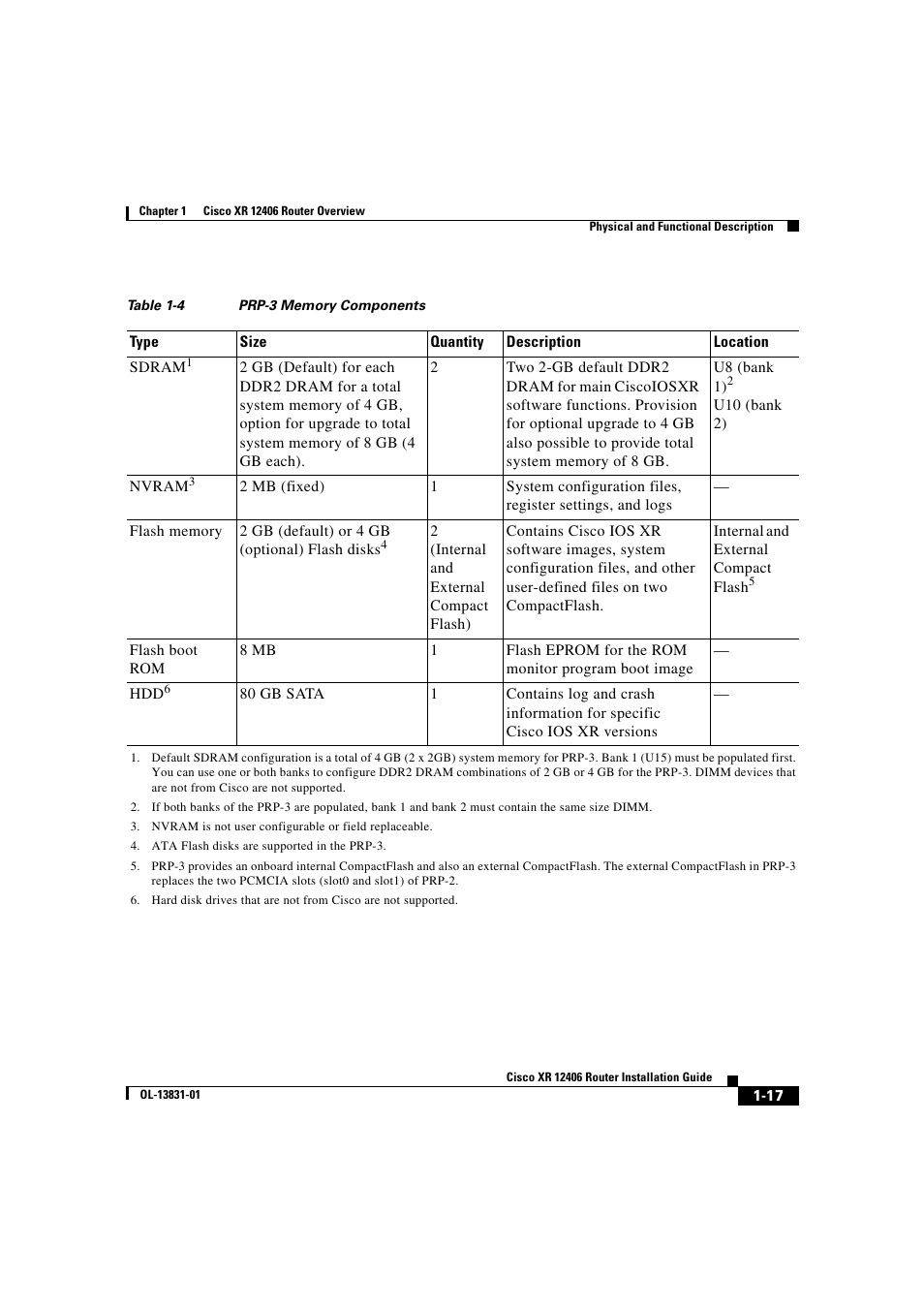 Chapter 1 Cisco XR 12406 Router Overview

Physical and Functional Description

Table 1-4 PRP-3 Memory Components

| Type | Size | Quantity | Description | Location |
|---|---|---|---|---|
| SDRAM$^1$ | 2 GB (Default) for each DDR2 DRAM for a total system memory of 4 GB, option for upgrade to total system memory of 8 GB (4 GB each). | 2 | Two 2-GB default DDR2 DRAM for main CiscoIOSXR software functions. Provision for optional upgrade to 4 GB also possible to provide total system memory of 8 GB. | U8 (bank 1)$^2$ U10 (bank 2) |
| NVRAM$^3$ | 2 MB (fixed) | 1 | System configuration files, register settings, and logs | — |
| Flash memory | 2 GB (default) or 4 GB (optional) Flash disks$^4$ | 2 (Internal and External Compact Flash) | Contains Cisco IOS XR software images, system configuration files, and other user-defined files on two CompactFlash. | Internal and External Compact Flash$^5$ |
| Flash boot ROM | 8 MB | 1 | Flash EPROM for the ROM monitor program boot image | — |
| HDD$^6$ | 80 GB SATA | 1 | Contains log and crash information for specific Cisco IOS XR versions | — |

1. Default SDRAM configuration is a total of 4 GB (2 x 2GB) system memory for PRP-3. Bank 1 (U15) must be populated first. You can use one or both banks to configure DDR2 DRAM combinations of 2 GB or 4 GB for the PRP-3. DIMM devices that are not from Cisco are not supported.
2. If both banks of the PRP-3 are populated, bank 1 and bank 2 must contain the same size DIMM.
3. NVRAM is not user configurable or field replaceable.
4. ATA Flash disks are supported in the PRP-3.
5. PRP-3 provides an onboard internal CompactFlash and also an external CompactFlash. The external CompactFlash in PRP-3 replaces the two PCMCIA slots (slot0 and slot1) of PRP-2.
6. Hard disk drives that are not from Cisco are not supported.

Cisco XR 12406 Router Installation Guide
OL-13831-01
1-17